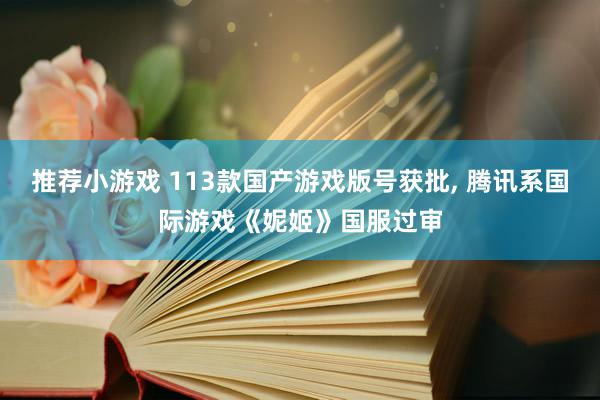 推荐小游戏 113款国产游戏版号获批, 腾讯系国际游戏《妮姬》国服过审